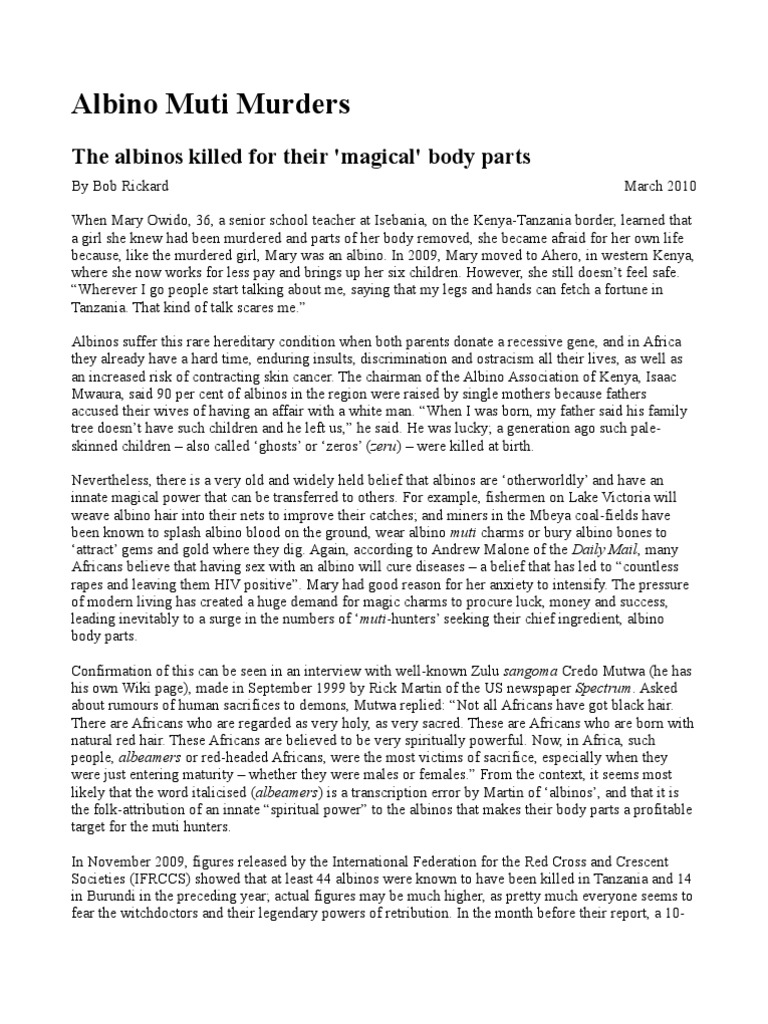 Albino Muti Murders

The albinos killed for their 'magical' body parts

By Bob Rickard March 2010

When Mary Owido, 36, a senior school teacher at Isebania, on the Kenya-Tanzania border, learned that a girl she knew had been murdered and parts of her body removed, she became afraid for her own life because, like the murdered girl, Mary was an albino. In 2009, Mary moved to Ahero, in western Kenya, where she now works for less pay and brings up her six children. However, she still doesn't feel safe. "Wherever I go people start talking about me, saying that my legs and hands can fetch a fortune in Tanzania. That kind of talk scares me."

Albinos suffer this rare hereditary condition when both parents donate a recessive gene, and in Africa they already have a hard time, enduring insults, discrimination and ostracism all their lives, as well as an increased risk of contracting skin cancer. The chairman of the Albino Association of Kenya, Isaac Mwaura, said 90 per cent of albinos in the region were raised by single mothers because fathers accused their wives of having an affair with a white man. "When I was born, my father said his family tree doesn't have such children and he left us," he said. He was lucky; a generation ago such pale-skinned children – also called 'ghosts' or 'zeros' (zeru) – were killed at birth.

Nevertheless, there is a very old and widely held belief that albinos are 'otherworldly' and have an innate magical power that can be transferred to others. For example, fishermen on Lake Victoria will weave albino hair into their nets to improve their catches; and miners in the Mbeya coal-fields have been known to splash albino blood on the ground, wear albino muti charms or bury albino bones to 'attract' gems and gold where they dig. Again, according to Andrew Malone of the Daily Mail, many Africans believe that having sex with an albino will cure diseases – a belief that has led to "countless rapes and leaving them HIV positive". Mary had good reason for her anxiety to intensify. The pressure of modern living has created a huge demand for magic charms to procure luck, money and success, leading inevitably to a surge in the numbers of 'muti-hunters' seeking their chief ingredient, albino body parts.

Confirmation of this can be seen in an interview with well-known Zulu sangoma Credo Mutwa (he has his own Wiki page), made in September 1999 by Rick Martin of the US newspaper Spectrum. Asked about rumours of human sacrifices to demons, Mutwa replied: "Not all Africans have got black hair. There are Africans who are regarded as very holy, as very sacred. These are Africans who are born with natural red hair. These Africans are believed to be very spiritually powerful. Now, in Africa, such people, albeamers or red-headed Africans, were the most victims of sacrifice, especially when they were just entering maturity – whether they were males or females." From the context, it seems most likely that the word italicised (albeamers) is a transcription error by Martin of 'albinos', and that it is the folk-attribution of an innate "spiritual power" to the albinos that makes their body parts a profitable target for the muti hunters.

In November 2009, figures released by the International Federation for the Red Cross and Crescent Societies (IFRCCS) showed that at least 44 albinos were known to have been killed in Tanzania and 14 in Burundi in the preceding year; actual figures may be much higher, as pretty much everyone seems to fear the witchdoctors and their legendary powers of retribution. In the month before their report, a 10-